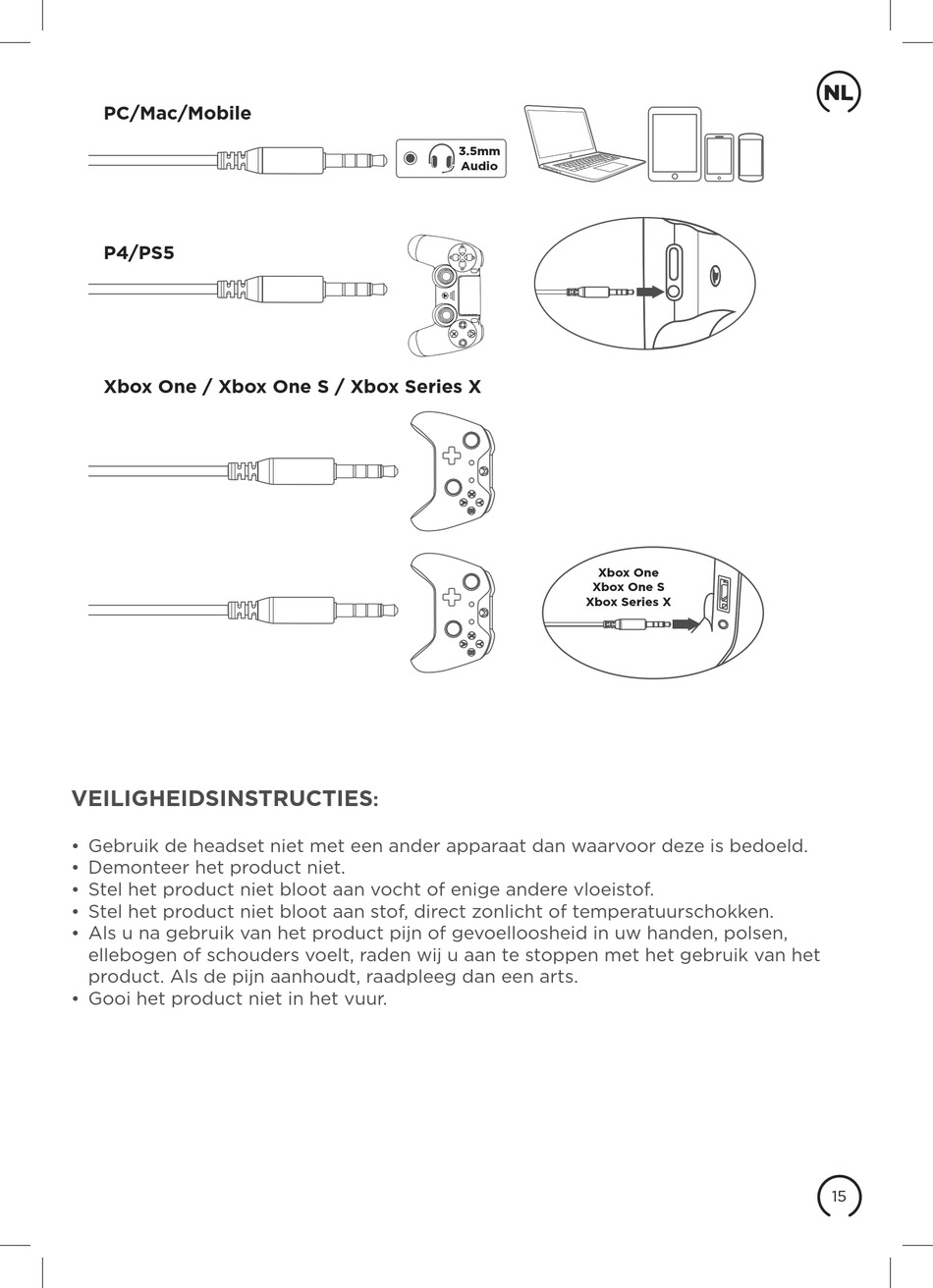 NL

PC/Mac/Mobile

3.5mm Audio

P4/PS5

Xbox One / Xbox One S / Xbox Series X

Xbox One
Xbox One S
Xbox Series X

VEILIGHEIDSINSTRUCTIES:

• Gebruik de headset niet met een ander apparaat dan waarvoor deze is bedoeld.
• Demonteer het product niet.
• Stel het product niet bloot aan vocht of enige andere vloeistof.
• Stel het product niet bloot aan stof, direct zonlicht of temperatuurschokken.
• Als u na gebruik van het product pijn of gevoelloosheid in uw handen, polsen, ellebogen of schouders voelt, raden wij u aan te stoppen met het gebruik van het product. Als de pijn aanhoudt, raadpleeg dan een arts.
• Gooi het product niet in het vuur.

15